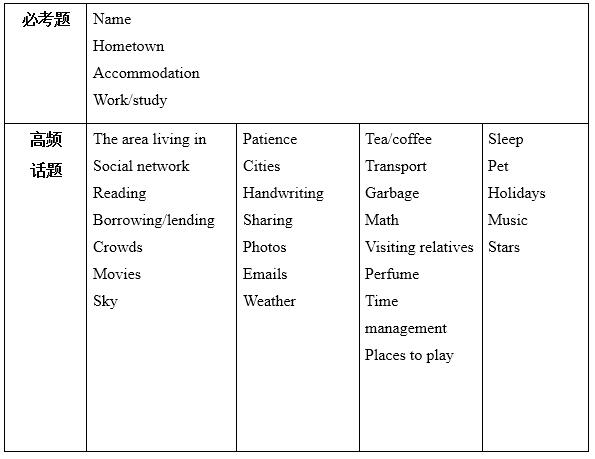 | 必考题 | Name<br>Hometown<br>Accommodation<br>Work/study | | | |
|---|---|---|---|---|
| 高频话题 | The area living in<br>Social network<br>Reading<br>Borrowing/lending<br>Crowds<br>Movies<br>Sky | Patience<br>Cities<br>Handwriting<br>Sharing<br>Photos<br>Emails<br>Weather | Tea/coffee<br>Transport<br>Garbage<br>Math<br>Visiting relatives<br>Perfume<br>Time management<br>Places to play | Sleep<br>Pet<br>Holidays<br>Music<br>Stars |